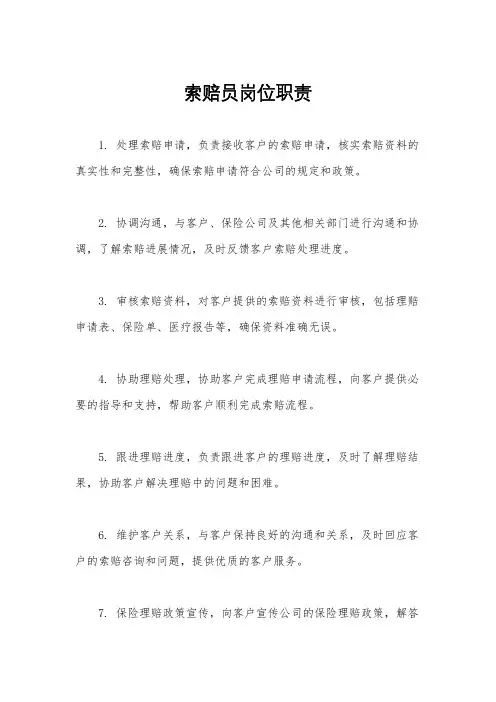 索赔员岗位职责

1. 处理索赔申请，负责接收客户的索赔申请，核实索赔资料的真实性和完整性，确保索赔申请符合公司的规定和政策。

2. 协调沟通，与客户、保险公司及其他相关部门进行沟通和协调，了解索赔进展情况，及时反馈客户索赔处理进度。

3. 审核索赔资料，对客户提供的索赔资料进行审核，包括理赔申请表、保险单、医疗报告等，确保资料准确无误。

4. 协助理赔处理，协助客户完成理赔申请流程，向客户提供必要的指导和支持，帮助客户顺利完成索赔流程。

5. 跟进理赔进度，负责跟进客户的理赔进度，及时了解理赔结果，协助客户解决理赔中的问题和困难。

6. 维护客户关系，与客户保持良好的沟通和关系，及时回应客户的索赔咨询和问题，提供优质的客户服务。

7. 保险理赔政策宣传，向客户宣传公司的保险理赔政策，解答